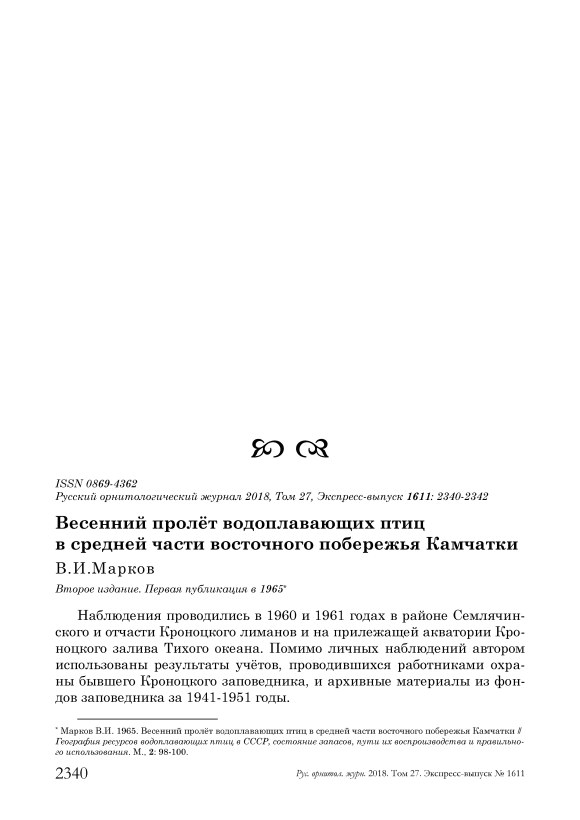 ISSN 0869-4362
Русский орнитологический журнал 2018, Том 27, Экспресс-выпуск 1611: 2340-2342

Весенний пролёт водоплавающих птиц в средней части восточного побережья Камчатки

В.И.Марков

Второе издание. Первая публикация в 1965*

Наблюдения проводились в 1960 и 1961 годах в районе Семлячинского и отчасти Кроноцкого лиманов и на прилежащей акватории Кроноцкого залива Тихого океана. Помимо личных наблюдений автором использованы результаты учётов, проводившихся работниками охраны бывшего Кроноцкого заповедника, и архивные материалы из фондов заповедника за 1941-1951 годы.

* Марков В.И. 1965. Весенний пролёт водоплавающих птиц в средней части восточного побережья Камчатки // География ресурсов водоплавающих птиц в СССР, состояние запасов, пути их воспроизводства и правильного использования. М., 2: 98-100.

2340 Рус. орнитол. журн. 2018. Том 27. Экспресс-выпуск № 1611